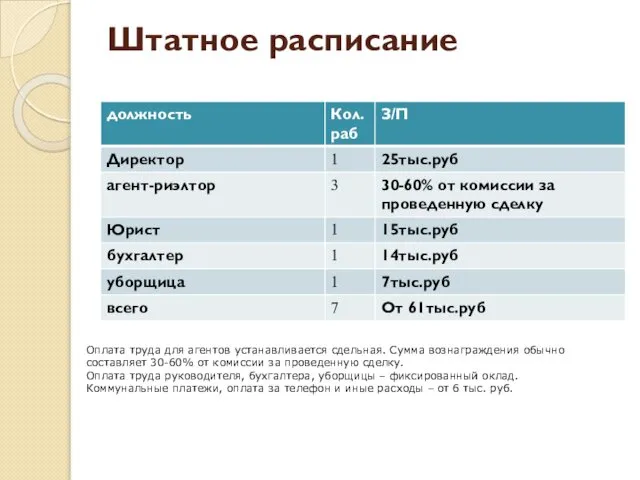 Штатное расписание

| должность | Кол. раб | З/П |
|---|---|---|
| Директор | 1 | 25тыс.руб |
| агент-риэлтор | 3 | 30-60% от комиссии за проведенную сделку |
| Юрист | 1 | 15тыс.руб |
| бухгалтер | 1 | 14тыс.руб |
| уборщица | 1 | 7тыс.руб |
| всего | 7 | От 61тыс.руб |

Оплата труда для агентов устанавливается сдельная. Сумма вознаграждения обычно составляет 30-60% от комиссии за проведенную сделку.
Оплата труда руководителя, бухгалтера, уборщицы – фиксированный оклад.
Коммунальные платежи, оплата за телефон и иные расходы – от 6 тыс. руб.